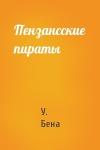 Пензансские пираты

У.
Бека